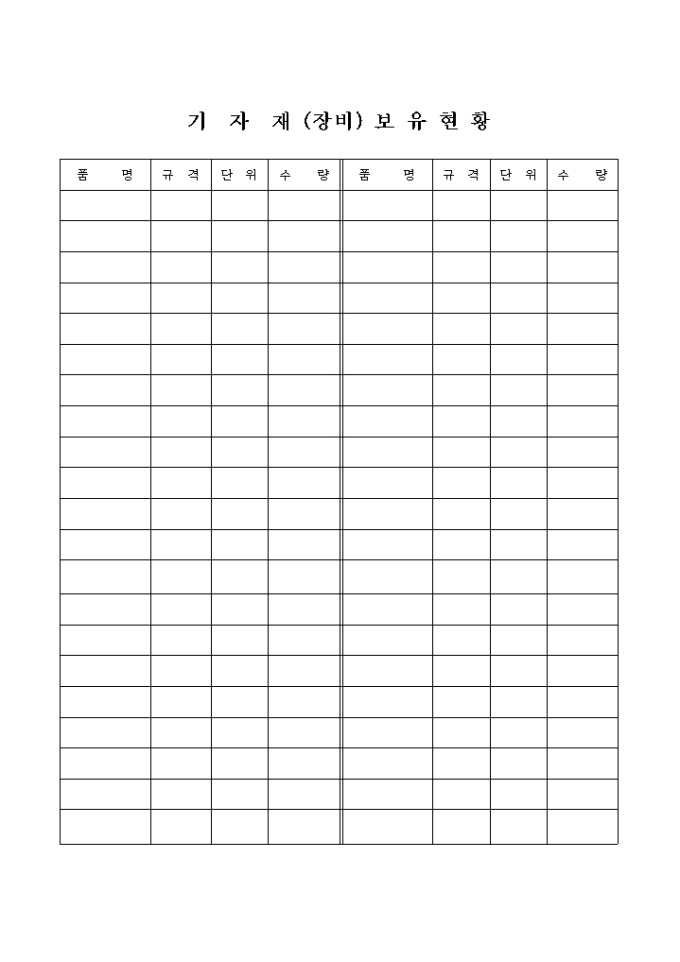 기 자 재 (장비) 보 유 현 황

| 품 명 | 규 격 | 단 위 | 수 량 | 품 명 | 규 격 | 단 위 | 수 량 |
|---|---|---|---|---|---|---|---|
| | | | | | | | |
| | | | | | | | |
| | | | | | | | |
| | | | | | | | |
| | | | | | | | |
| | | | | | | | |
| | | | | | | | |
| | | | | | | | |
| | | | | | | | |
| | | | | | | | |
| | | | | | | | |
| | | | | | | | |
| | | | | | | | |
| | | | | | | | |
| | | | | | | | |
| | | | | | | | |
| | | | | | | | |
| | | | | | | | |
| | | | | | | | |
| | | | | | | | |
| | | | | | | | |